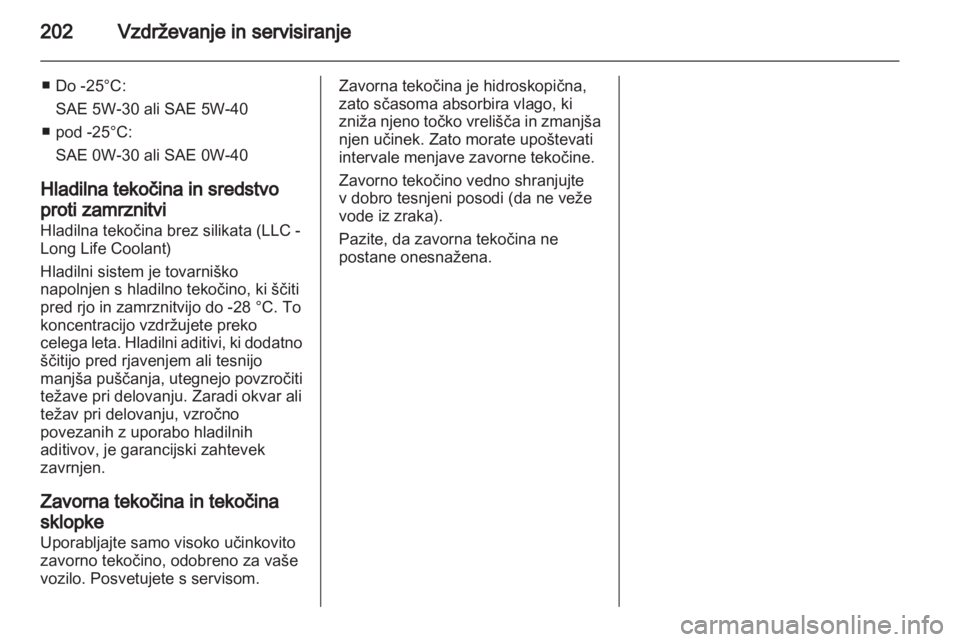 202 Vzdrževanje in servisiranje

■ Do -25°C:
SAE 5W-30 ali SAE 5W-40
■ pod -25°C:
SAE 0W-30 ali SAE 0W-40

Hladilna tekočina in sredstvo proti zamrznitvi
Hladilna tekočina brez silikata (LLC - Long Life Coolant)

Hladilni sistem je tovarniško napolnjen s hladilno tekočino, ki ščiti pred rjo in zamrznitvijo do -28 °C. To koncentracijo vzdržujete preko celega leta. Hladilni aditivi, ki dodatno ščitijo pred rjavenjem ali tesnijo manjša puščanja, utegnejo povzročiti težave pri delovanju. Zaradi okvar ali težav pri delovanju, vzročno povezanih z uporabo hladilnih aditivov, je garancijski zahtevek zavrnjen.

Zavorna tekočina in tekočina sklopke
Uporabljajte samo visoko učinkovito zavorno tekočino, odobreno za vaše vozilo. Posvetujete s servisom.

Zavorna tekočina je hidroskopična, zato sčasoma absorbira vlago, ki zniža njeno točko vrelišča in zmanjša njen učinek. Zato morate upoštevati intervale menjave zavorne tekočine.

Zavorno tekočino vedno shranjujte v dobro tesnjeni posodi (da ne veže vode iz zraka).

Pazite, da zavorna tekočina ne postane onesnažena.

carmanualsonline.info